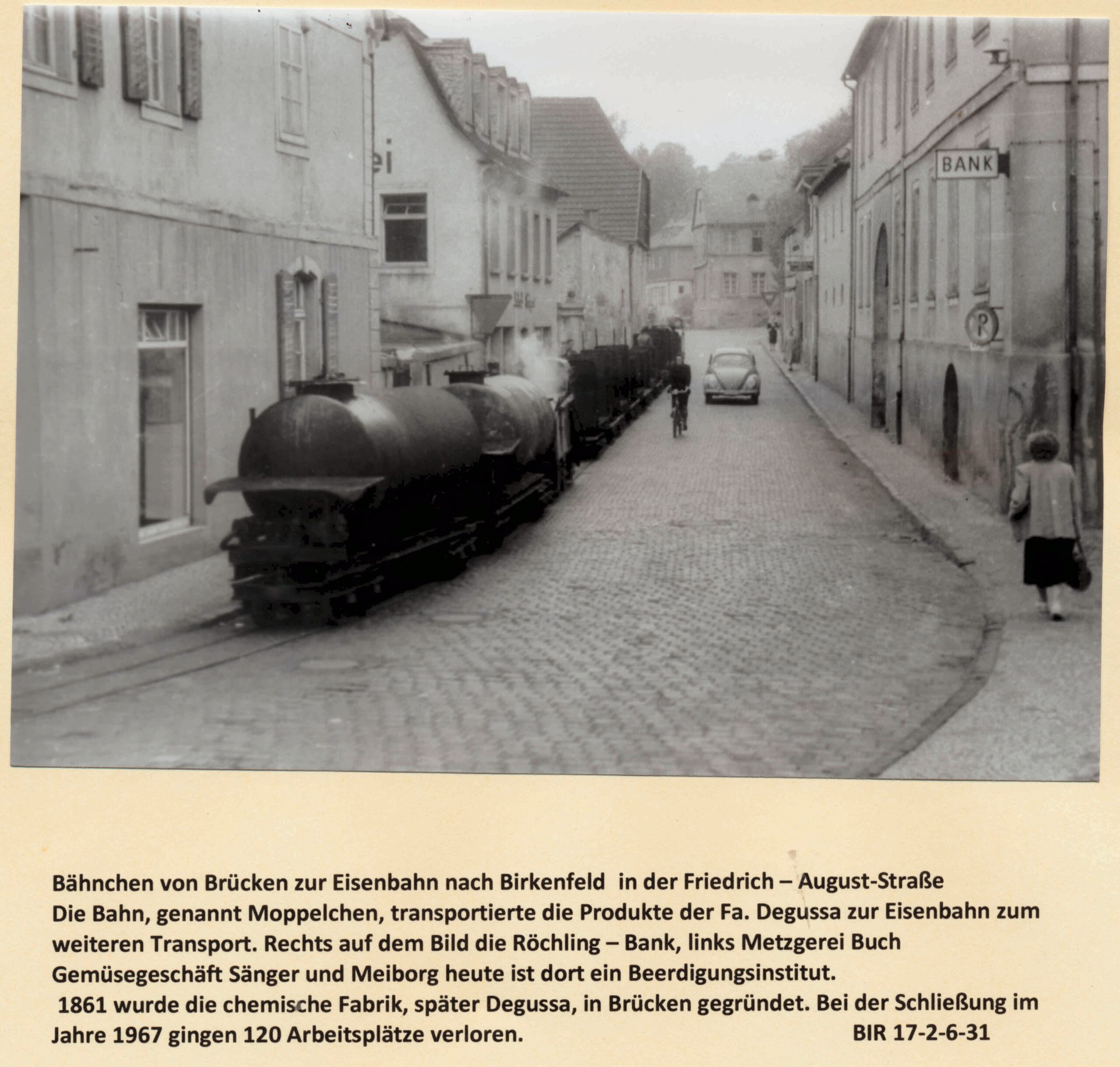 ei

BANK

P

Bähnchen von Brücken zur Eisenbahn nach Birkenfeld in der Friedrich – August-Straße
Die Bahn, genannt Moppelchen, transportierte die Produkte der Fa. Degussa zur Eisenbahn zum weiteren Transport. Rechts auf dem Bild die Röchling – Bank, links Metzgerei Buch Gemüsegeschäft Sänger und Meiborg heute ist dort ein Beerdigungsinstitut.
1861 wurde die chemische Fabrik, später Degussa, in Brücken gegründet. Bei der Schließung im Jahre 1967 gingen 120 Arbeitsplätze verloren. BIR 17-2-6-31